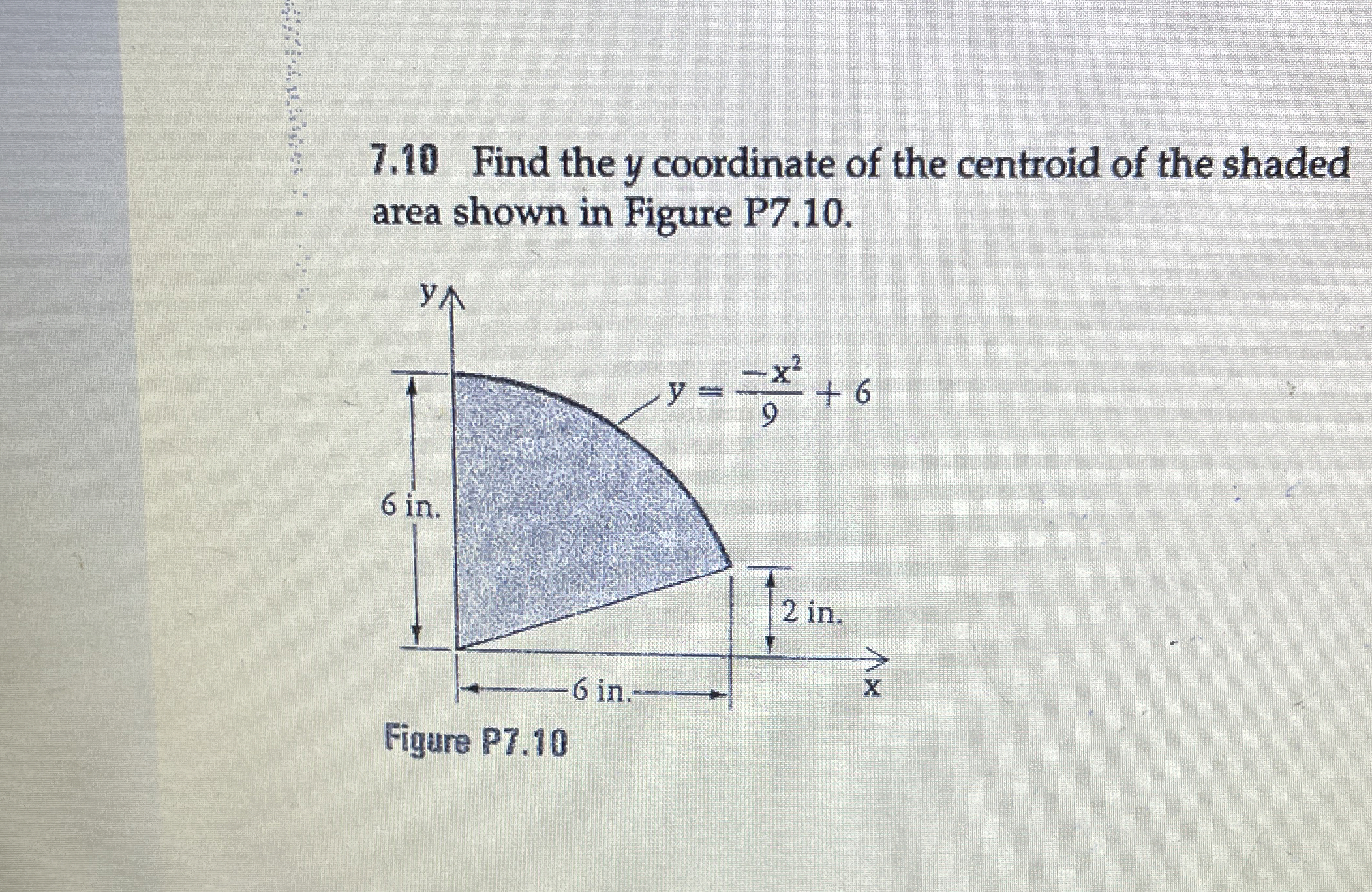 7.10 Find the $y$ coordinate of the centroid of the shaded area shown in Figure P7.10.

y

$y = \frac{-x^2}{9} + 6$

6 in.

2 in.

6 in.

x

Figure P7.10